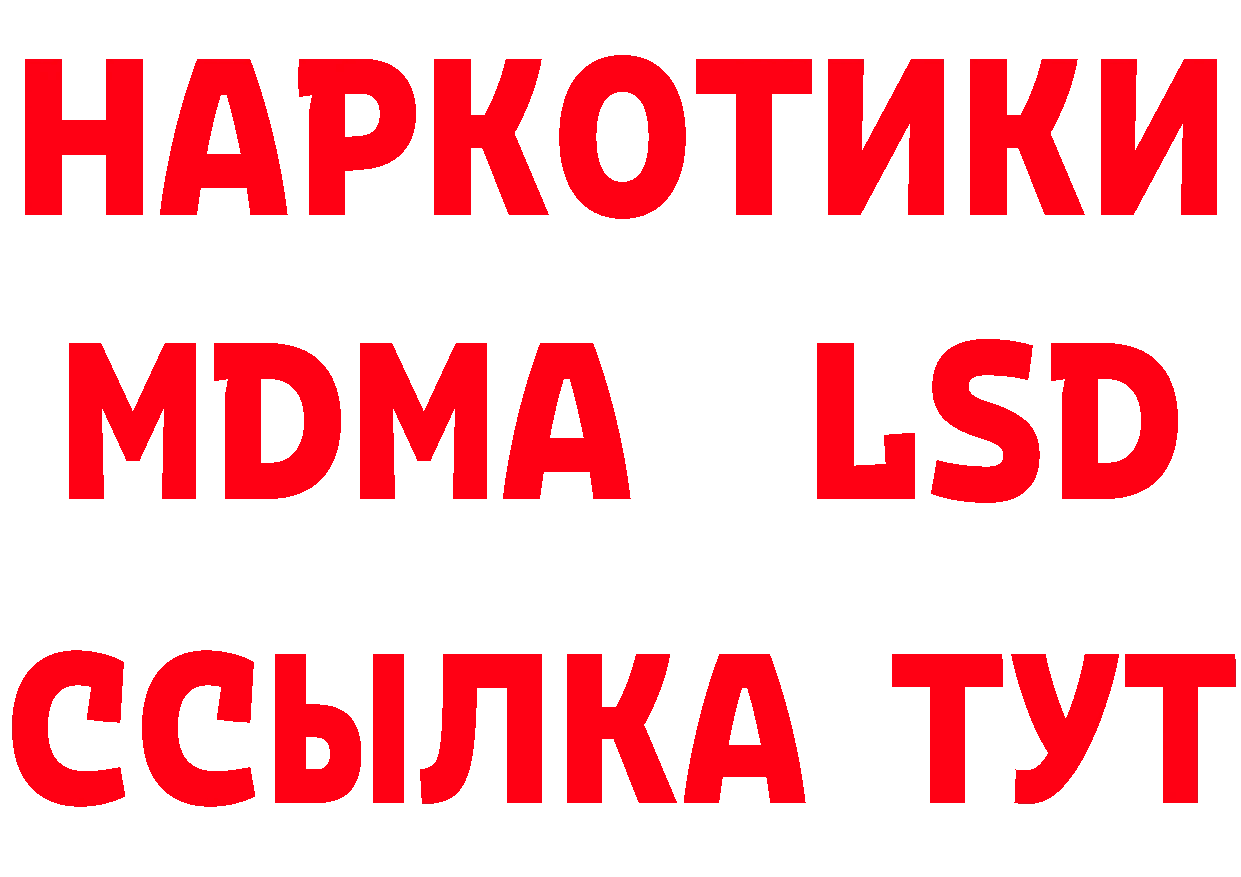 НАРКОТИКИ
MDMA LSD
ССЫЛКА ТУТ